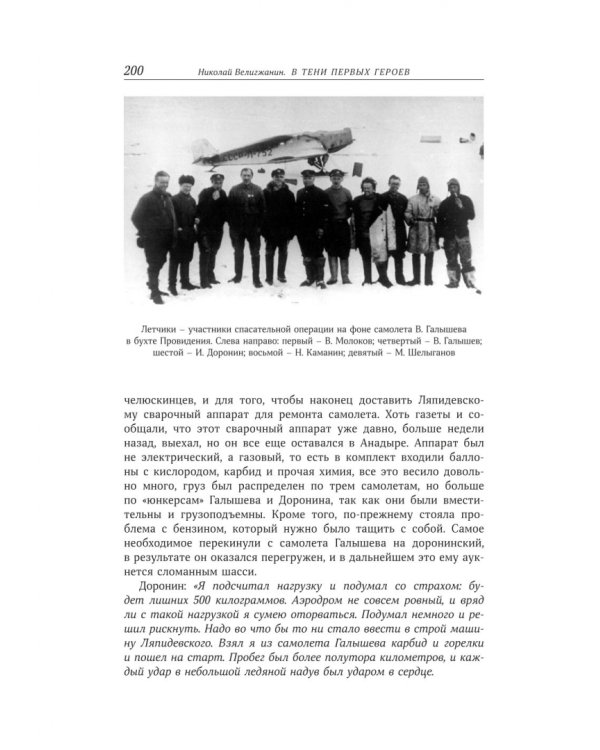 200 Николай Велигжанин. В ТЕНИ ПЕРВЫХ ГЕРОЕВ

Летчики – участники спасательной операции на фоне самолета В. Галышева в бухте Провидения. Слева направо: первый – В. Молоков; четвертый – В. Галышев; шестой – И. Доронин; восьмой – Н. Каманин; девятый – М. Шелыганов

челюскинцев, и для того, чтобы наконец доставить Ляпидевскому сварочный аппарат для ремонта самолета. Хоть газеты и сообщали, что этот сварочный аппарат уже давно, больше недели назад, выехал, но он все еще оставался в Анадыре. Аппарат был не электрический, а газовый, то есть в комплект входили баллоны с кислородом, карбид и прочая химия, все это весило довольно много, груз был распределен по трем самолетам, но больше по «юнкерсам» Галышева и Доронина, так как они были вместительны и грузоподъемны. Кроме того, по-прежнему стояла проблема с бензином, который нужно было тащить с собой. Самое необходимое перекинули с самолета Галышева на доронинский, в результате он оказался перегружен, и в дальнейшем это ему аукнется сломанным шасси.

Доронин: «Я подсчитал нагрузку и подумал со страхом: будет лишних 500 килограммов. Аэродром не совсем ровный, и вряд ли с такой нагрузкой я сумею оторваться. Подумал немного и решил рискнуть. Надо во что бы то ни стало ввести в строй машину Ляпидевского. Взял я из самолета Галышева карбид и горелки и пошел на старт. Пробег был более полутора километров, и каждый удар в небольшой ледяной надув был ударом в сердце.